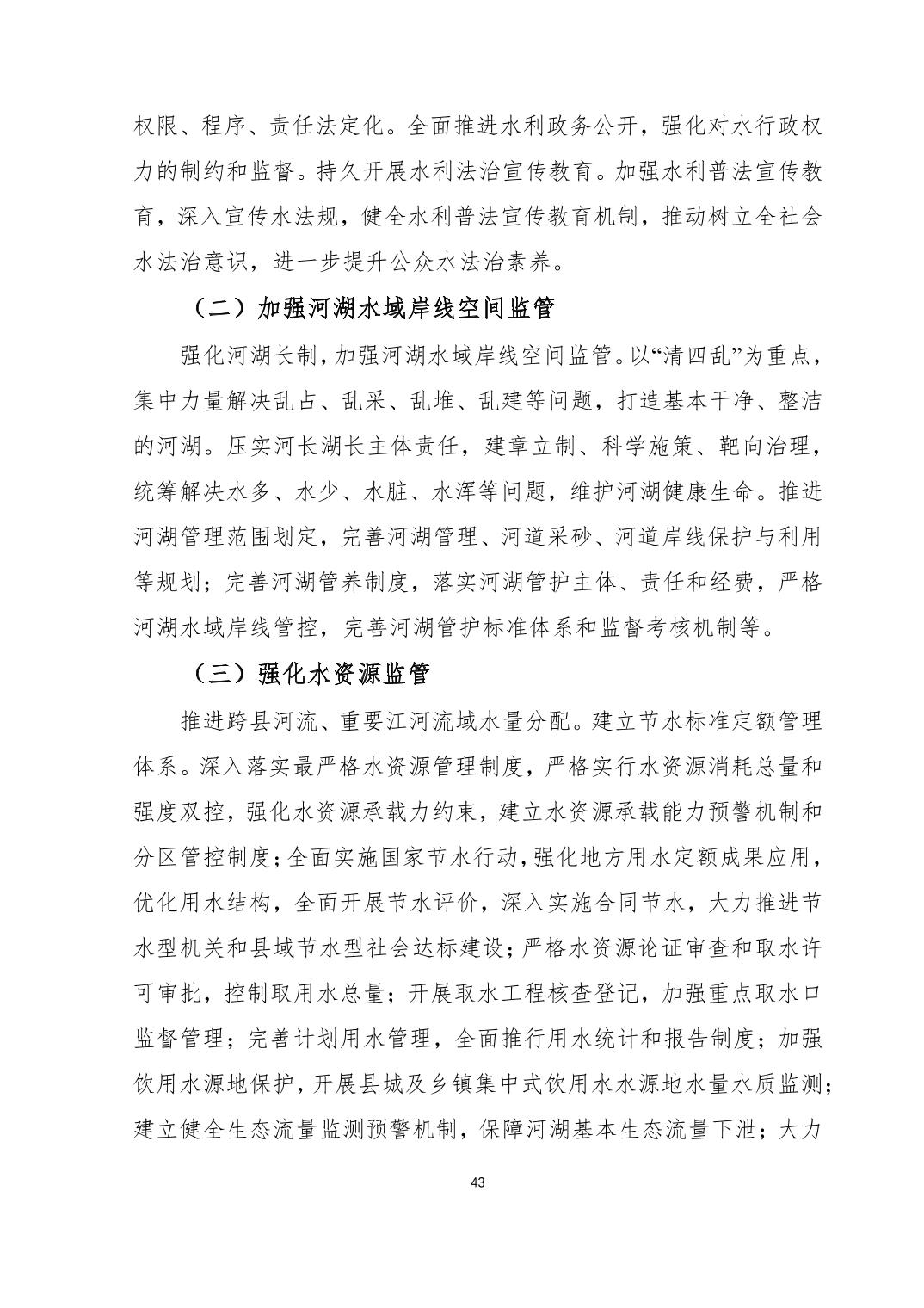 权限、程序、责任法定化。全面推进水利政务公开，强化对水行政权力的制约和监督。持久开展水利法治宣传教育。加强水利普法宣传教育，深入宣传水法规，健全水利普法宣传教育机制，推动树立全社会水法治意识，进一步提升公众水法治素养。

（二）加强河湖水域岸线空间监管

强化河湖长制，加强河湖水域岸线空间监管。以“清四乱”为重点，集中力量解决乱占、乱采、乱堆、乱建等问题，打造基本干净、整洁的河湖。压实河长湖长主体责任，建章立制、科学施策、靶向治理，统筹解决水多、水少、水脏、水浑等问题，维护河湖健康生命。推进河湖管理范围划定，完善河湖管理、河道采砂、河道岸线保护与利用等规划；完善河湖管养制度，落实河湖管护主体、责任和经费，严格河湖水域岸线管控，完善河湖管护标准体系和监督考核机制等。

（三）强化水资源监管

推进跨县河流、重要江河流域水量分配。建立节水标准定额管理体系。深入落实最严格水资源管理制度，严格实行水资源消耗总量和强度双控，强化水资源承载力约束，建立水资源承载能力预警机制和分区管控制度；全面实施国家节水行动，强化地方用水定额成果应用，优化用水结构，全面开展节水评价，深入实施合同节水，大力推进节水型机关和县域节水型社会达标建设；严格水资源论证审查和取水许可审批，控制取用水总量；开展取水工程核查登记，加强重点取水口监督管理；完善计划用水管理，全面推行用水统计和报告制度；加强饮用水源地保护，开展县城及乡镇集中式饮用水水源地水量水质监测；建立健全生态流量监测预警机制，保障河湖基本生态流量下泄；大力

43